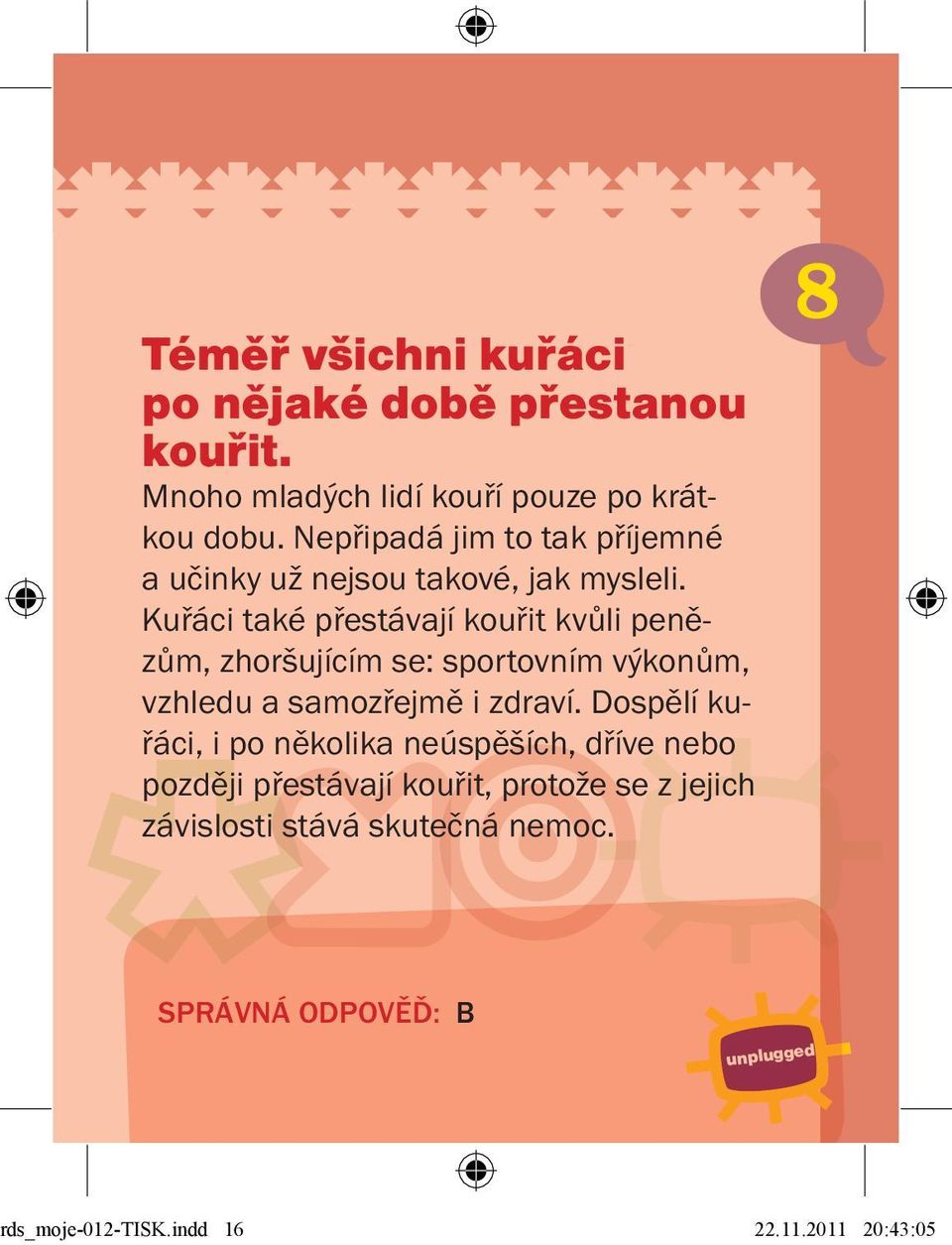 8

Téměř všichni kuřáci po nějaké době přestanou kouřit.

Mnoho mladých lidí kouří pouze po krátkou dobu. Nepřipadá jim to tak příjemné a učinky už nejsou takové, jak mysleli. Kuřáci také přestávají kouřit kvůli penězům, zhoršujícím se: sportovním výkonům, vzhledu a samozřejmě i zdraví. Dospělí kuřáci, i po několika neúspěších, dříve nebo později přestávají kouřit, protože se z jejich závislosti stává skutečná nemoc.

SPRÁVNÁ ODPOVĚĎ: B

unplugged

rds_moje-012-TISK.indd 16 22.11.2011 20:43:05